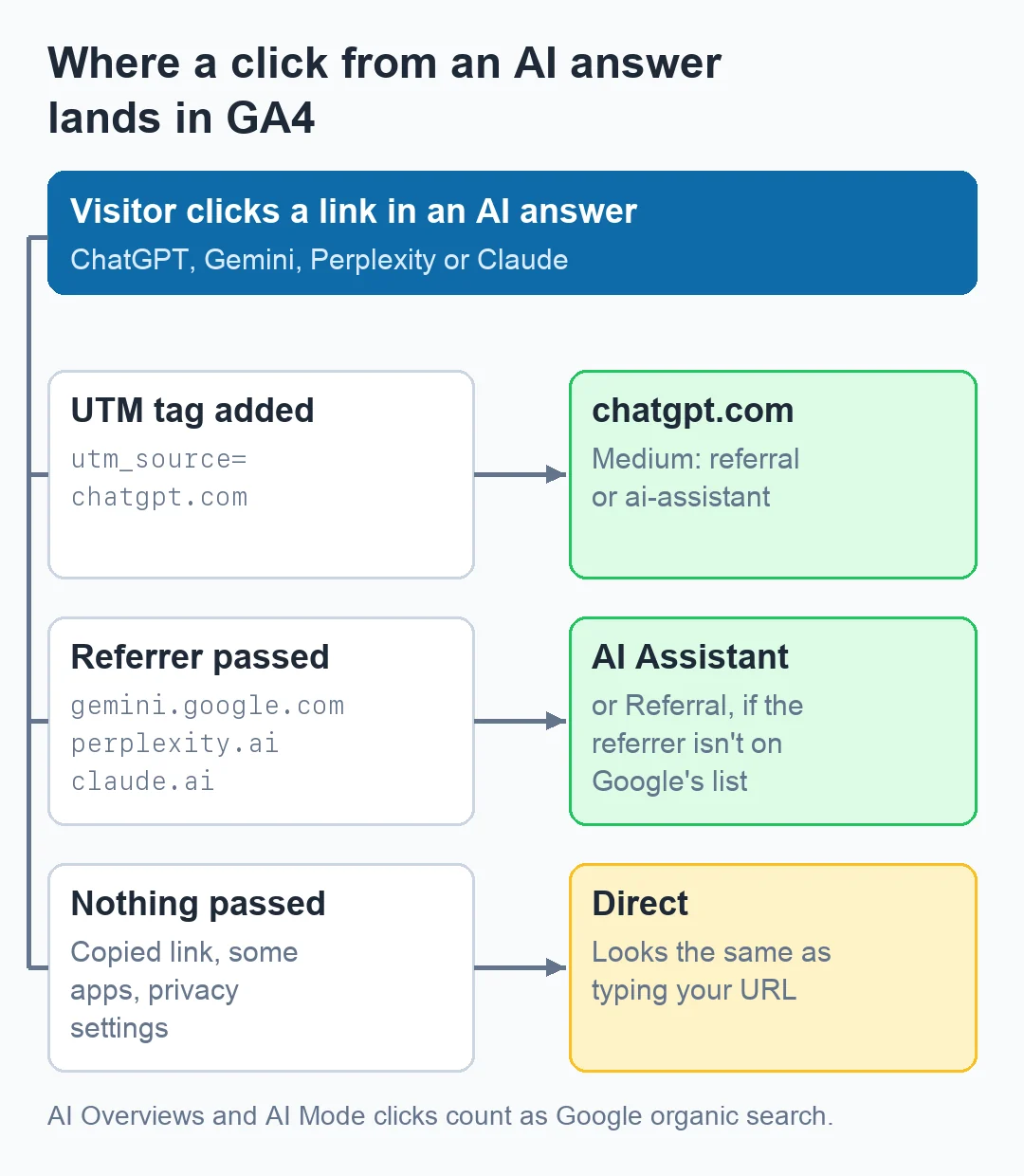 Where a click from an AI answer lands in GA4

Visitor clicks a link in an AI answer
ChatGPT, Gemini, Perplexity or Claude

UTM tag added
utm_source=
chatgpt.com

chatgpt.com
Medium: referral or ai-assistant

Referrer passed
gemini.google.com
perplexity.ai
claude.ai

AI Assistant
or Referral, if the referrer isn't on Google's list

Nothing passed
Copied link, some apps, privacy settings

Direct
Looks the same as typing your URL

AI Overviews and AI Mode clicks count as Google organic search.